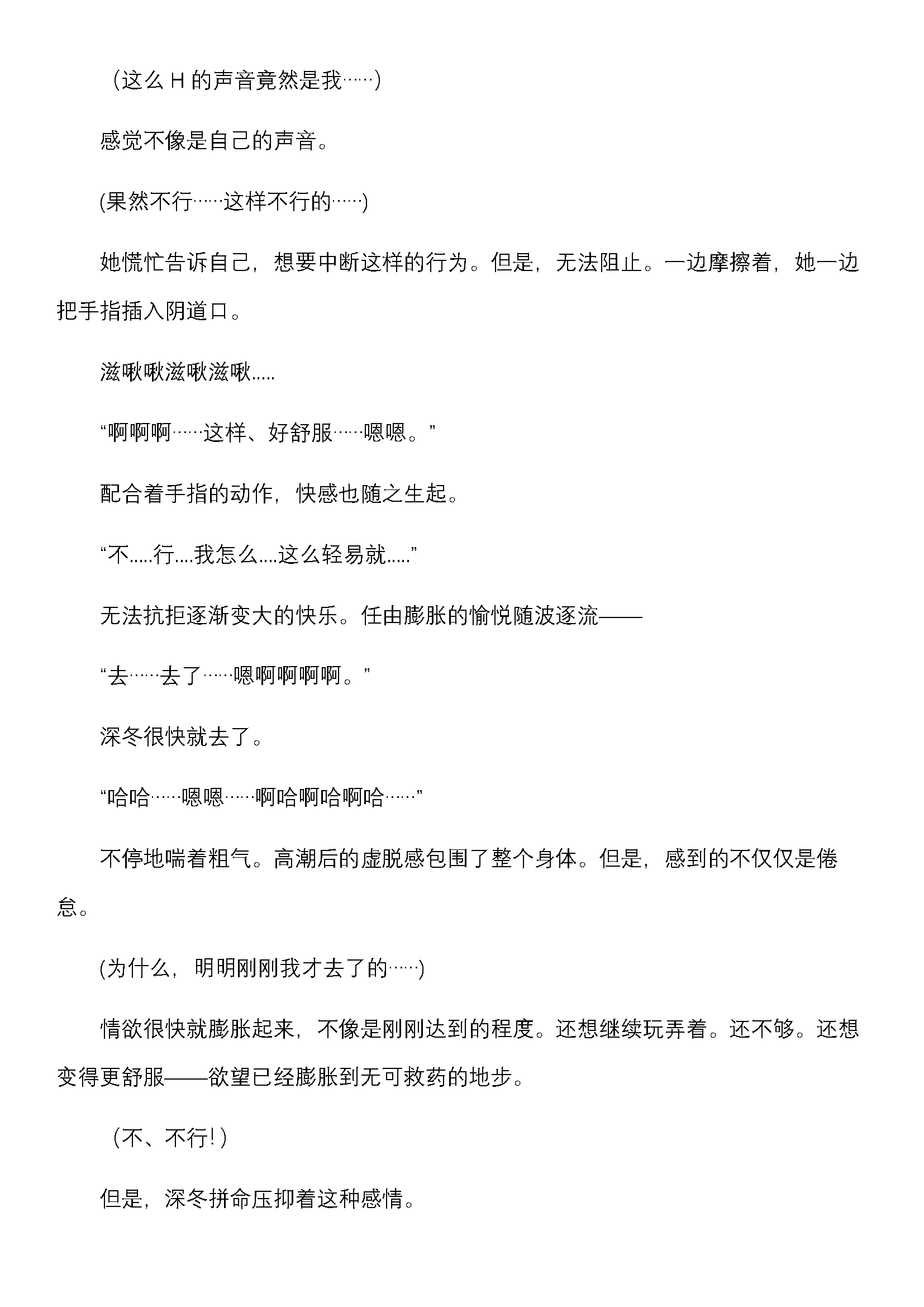 （这么 H 的声音竟然是我……）

感觉不像是自己的声音。

(果然不行……这样不行的……)

她慌忙告诉自己，想要中断这样的行为。但是，无法阻止。一边摩擦着，她一边把手指插入阴道口。

滋啾啾滋啾滋啾.....

“啊啊啊……这样、好舒服……嗯嗯。”

配合着手指的动作，快感也随之生起。

“不.....行....我怎么....这么轻易就.....”

无法抗拒逐渐变大的快乐。任由膨胀的愉悦随波逐流——

“去……去了……嗯啊啊啊啊。”

深冬很快就去了。

“哈哈……嗯嗯……啊哈啊哈啊哈……”

不停地喘着粗气。高潮后的虚脱感包围了整个身体。但是，感到的不仅仅是倦怠。

(为什么，明明刚刚我才去了的……)

情欲很快就膨胀起来，不像是刚刚达到的程度。还想继续玩弄着。还不够。还想变得更舒服——欲望已经膨胀到无可救药的地步。

（不、不行!）

但是，深冬拼命压抑着这种感情。